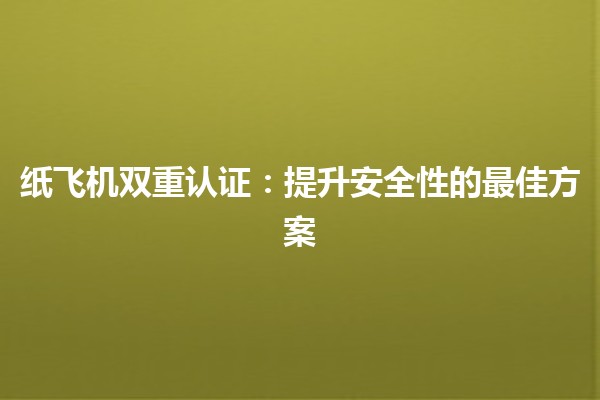 纸飞机双重认证：提升安全性的最佳方案